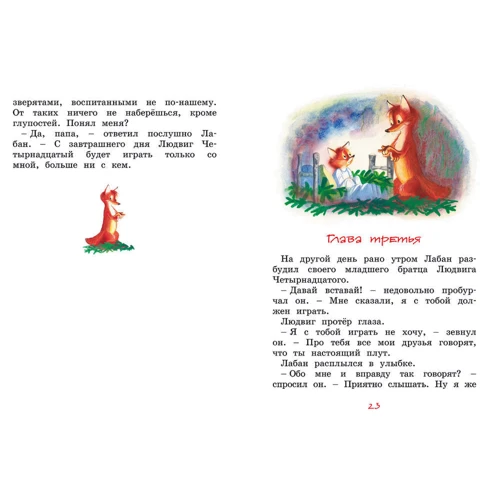 зверятами, воспитанными не по-нашему. От таких ничего не наберёшься, кроме глупостей. Понял меня?

– Да, папа, – ответил послушно Лабан. – С завтрашнего дня Людвиг Четырнадцатый будет играть только со мной, больше ни с кем.

Глава третья

На другой день рано утром Лабан разбудил своего младшего братца Людвига Четырнадцатого.

– Давай вставай! – недовольно пробурчал он. – Мне сказали, я с тобой должен играть.

Людвиг протёр глаза.

– Я с тобой играть не хочу, – зевнул он. – Про тебя все мои друзья говорят, что ты настоящий плут.

Лабан расплылся в улыбке.

– Обо мне и вправду так говорят? – спросил он. – Приятно слышать. Ну я же

23